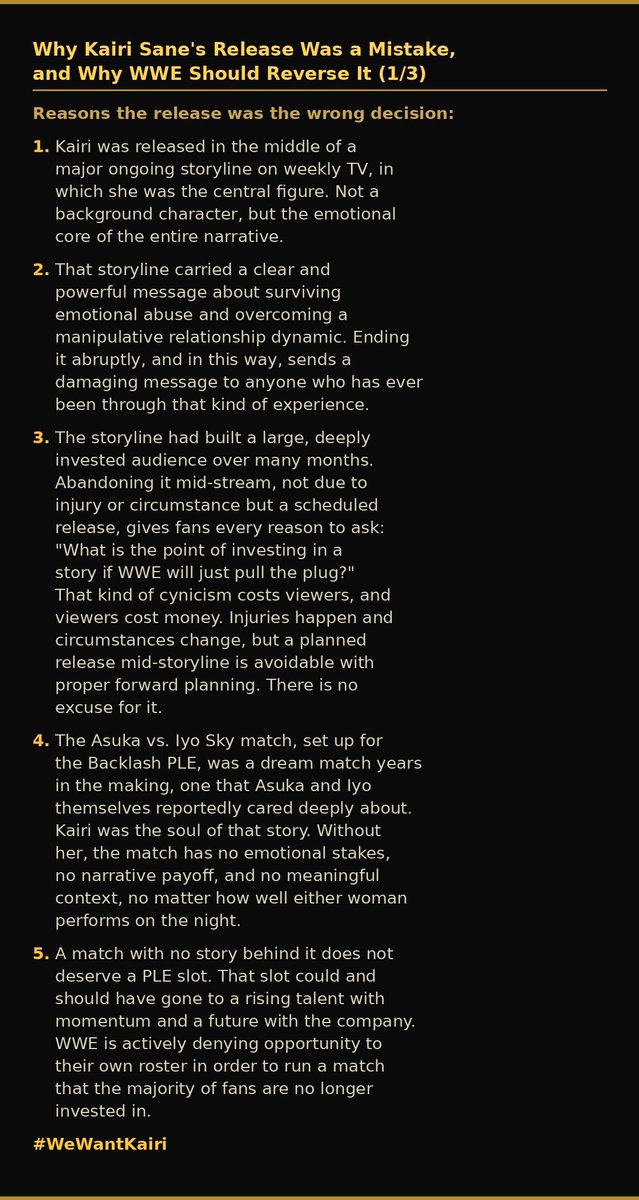 Why Kairi Sane's Release Was a Mistake, and Why WWE Should Reverse It (1/3)

Reasons the release was the wrong decision:

1. Kairi was released in the middle of a major ongoing storyline on weekly TV, in which she was the central figure. Not a background character, but the emotional core of the entire narrative.

2. That storyline carried a clear and powerful message about surviving emotional abuse and overcoming a manipulative relationship dynamic. Ending it abruptly, and in this way, sends a damaging message to anyone who has ever been through that kind of experience.

3. The storyline had built a large, deeply invested audience over many months. Abandoning it mid-stream, not due to injury or circumstance but a scheduled release, gives fans every reason to ask: "What is the point of investing in a story if WWE will just pull the plug?" That kind of cynicism costs viewers, and viewers cost money. Injuries happen and circumstances change, but a planned release mid-storyline is avoidable with proper forward planning. There is no excuse for it.

4. The Asuka vs. Iyo Sky match, set up for the Backlash PLE, was a dream match years in the making, one that Asuka and Iyo themselves reportedly cared deeply about. Kairi was the soul of that story. Without her, the match has no emotional stakes, no narrative payoff, and no meaningful context, no matter how well either woman performs on the night.

5. A match with no story behind it does not deserve a PLE slot. That slot could and should have gone to a rising talent with momentum and a future with the company. WWE is actively denying opportunity to their own roster in order to run a match that the majority of fans are no longer invested in.

#WeWantKairi